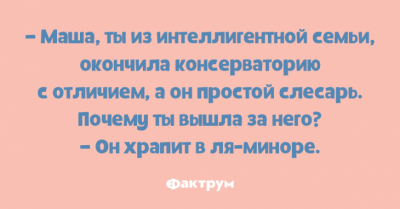 – Маша, ты из интеллигентной семьи, окончила консерваторию с отличием, а он простой слесарь. Почему ты вышла за него?
– Он храпит в ля-миноре.

Фактрум